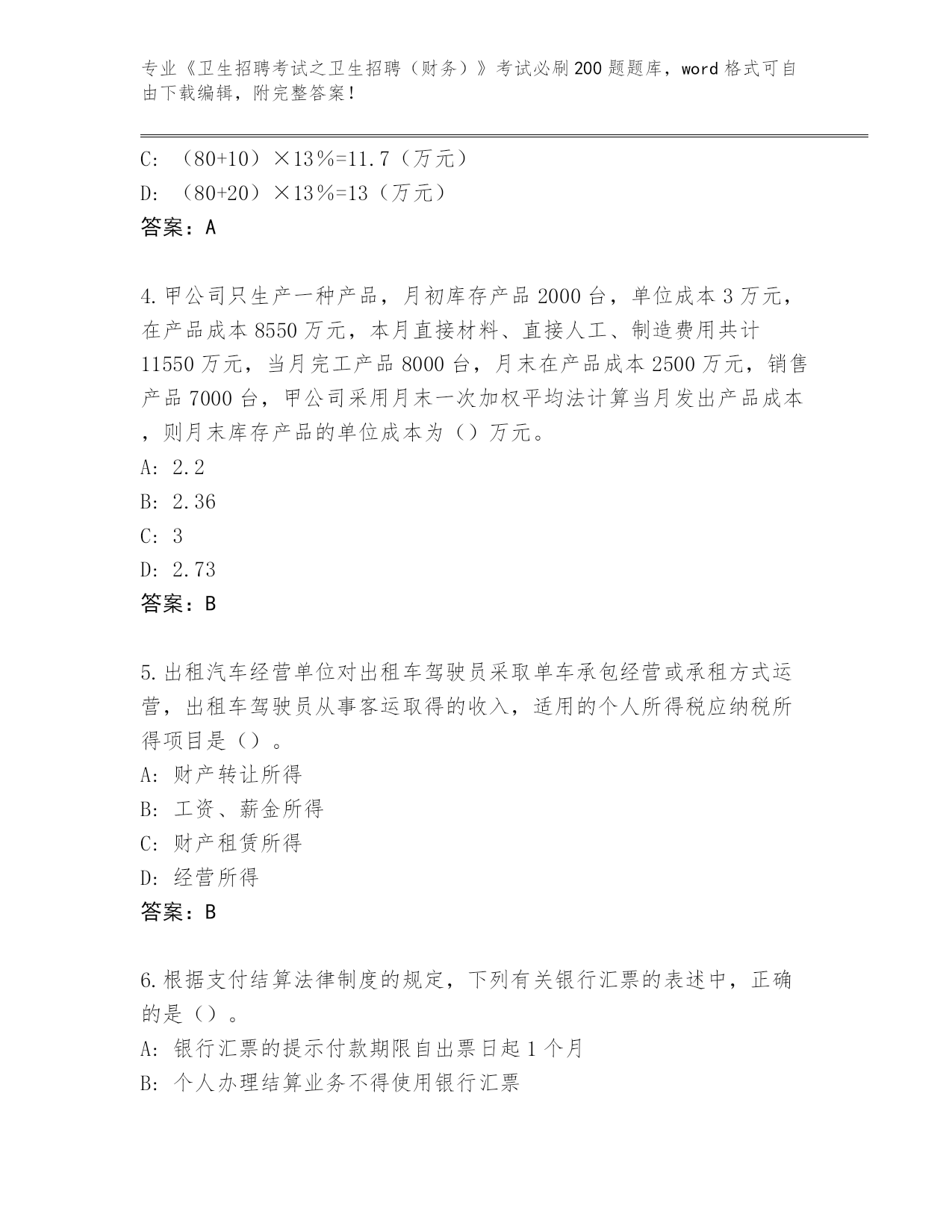 专业《卫生招聘考试之卫生招聘（财务）》考试必刷200题题库，word格式可自由下载编辑，附完整答案！

C: （80+10）×13％=11.7（万元）
D: （80+20）×13％=13（万元）
答案：A

4.甲公司只生产一种产品，月初库存产品2000台，单位成本3万元，在产品成本8550万元，本月直接材料、直接人工、制造费用共计11550万元，当月完工产品8000台，月末在产品成本2500万元，销售产品7000台，甲公司采用月末一次加权平均法计算当月发出产品成本，则月末库存产品的单位成本为（）万元。
A: 2.2
B: 2.36
C: 3
D: 2.73
答案：B

5.出租汽车经营单位对出租车驾驶员采取单车承包经营或承租方式运营，出租车驾驶员从事客运取得的收入，适用的个人所得税应纳税所得项目是（）。
A: 财产转让所得
B: 工资、薪金所得
C: 财产租赁所得
D: 经营所得
答案：B

6.根据支付结算法律制度的规定，下列有关银行汇票的表述中，正确的是（）。
A: 银行汇票的提示付款期限自出票日起1个月
B: 个人办理结算业务不得使用银行汇票